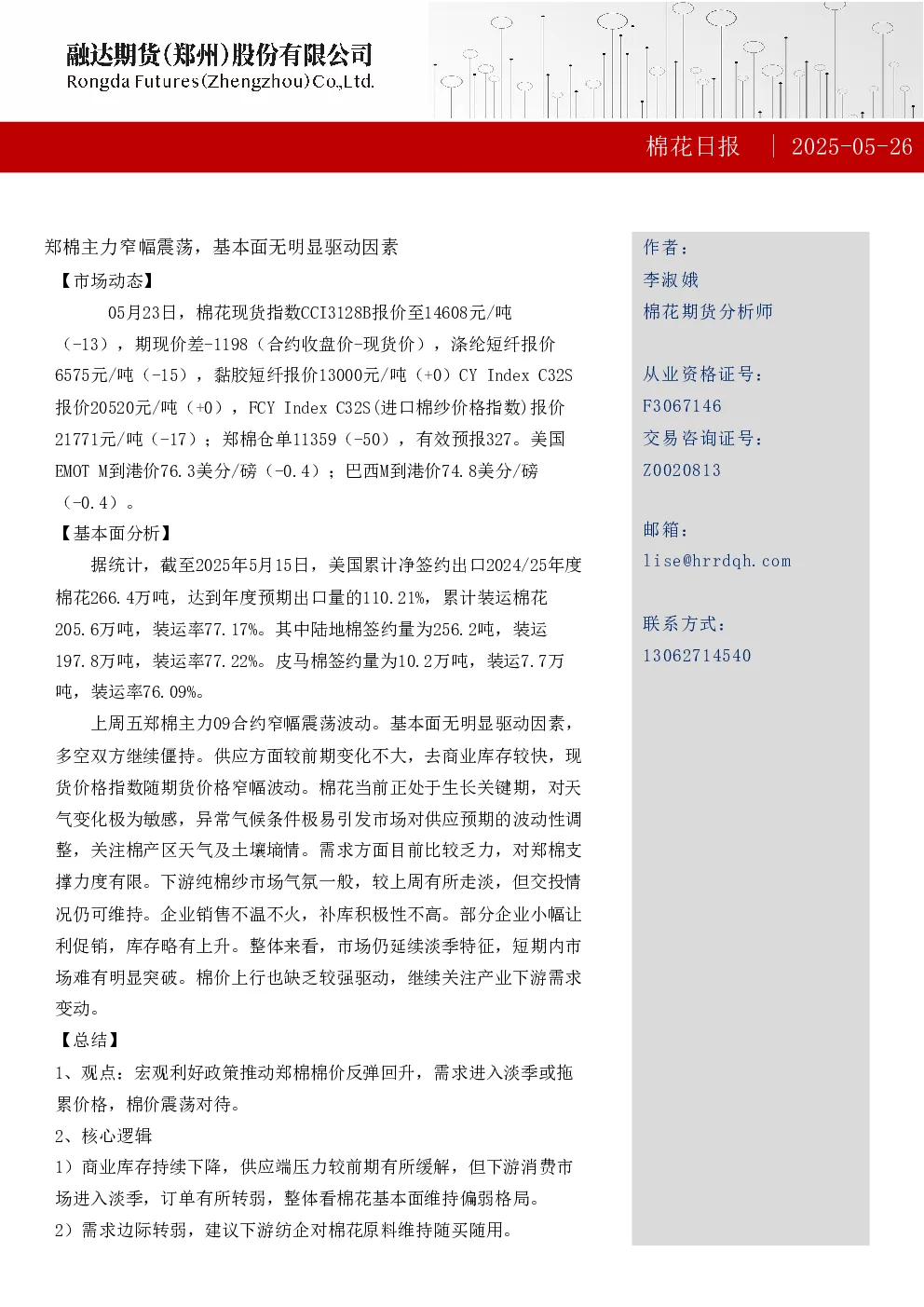 融达期货(郑州)股份有限公司
Rongda Futures(Zhengzhou)Co.,Ltd.

棉花日报 | 2025-05-26

郑棉主力窄幅震荡，基本面无明显驱动因素

【市场动态】

05月23日，棉花现货指数CCI3128B报价至14608元/吨（-13），期现价差-1198（合约收盘价-现货价），涤纶短纤报价6575元/吨（-15），黏胶短纤报价13000元/吨（+0）CY Index C32S报价20520元/吨（+0），FCY Index C32S(进口棉纱价格指数)报价21771元/吨（-17）；郑棉仓单11359（-50），有效预报327。美国EMOT M到港价76.3美分/磅（-0.4）；巴西M到港价74.8美分/磅（-0.4）。

【基本面分析】

据统计，截至2025年5月15日，美国累计净签约出口2024/25年度棉花266.4万吨，达到年度预期出口量的110.21%，累计装运棉花205.6万吨，装运率77.17%。其中陆地棉签约量为256.2吨，装运197.8万吨，装运率77.22%。皮马棉签约量为10.2万吨，装运7.7万吨，装运率76.09%。

上周五郑棉主力09合约窄幅震荡波动。基本面无明显驱动因素，多空双方继续僵持。供应方面较前期变化不大，去商业库存较快，现货价格指数随期货价格窄幅波动。棉花当前正处于生长关键期，对天气变化极为敏感，异常气候条件极易引发市场对供应预期的波动性调整，关注棉产区天气及土壤墒情。需求方面目前比较乏力，对郑棉支撑力度有限。下游纯棉纱市场气氛一般，较上周有所走淡，但交投情况仍可维持。企业销售不温不火，补库积极性不高。部分企业小幅让利促销，库存略有上升。整体来看，市场仍延续淡季特征，短期内市场难有明显突破。棉价上行也缺乏较强驱动，继续关注产业下游需求变动。

【总结】

1、观点：宏观利好政策推动郑棉棉价反弹回升，需求进入淡季或拖累价格，棉价震荡对待。

2、核心逻辑

1）商业库存持续下降，供应端压力较前期有所缓解，但下游消费市场进入淡季，订单有所转弱，整体看棉花基本面维持偏弱格局。

2）需求边际转弱，建议下游纺企对棉花原料维持随买随用。

作者：
李淑娥
棉花期货分析师

从业资格证号：
F3067146
交易咨询证号：
Z0020813

邮箱：
lise@hrrdqh.com

联系方式：
13062714540